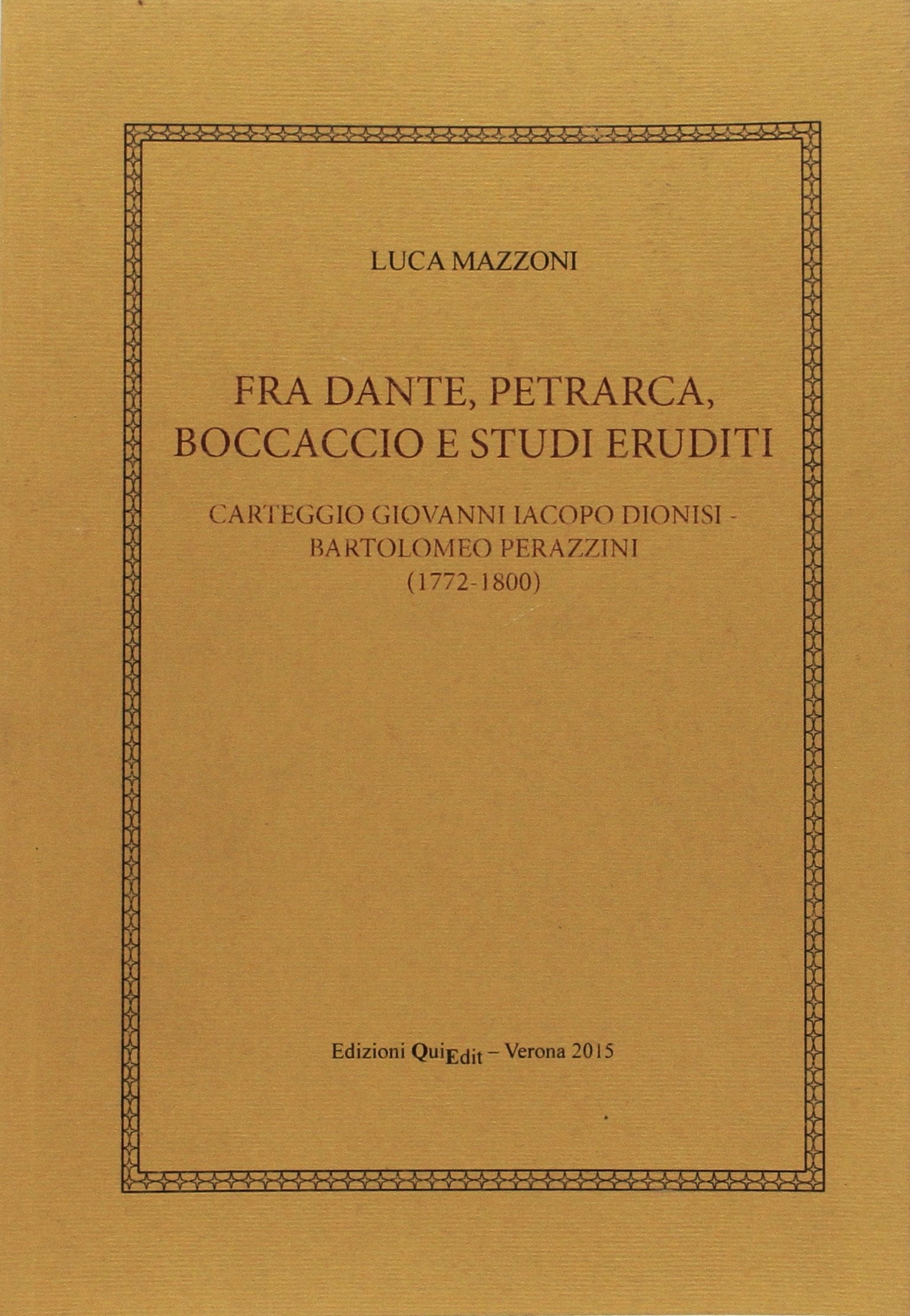 LUCA MAZZONI

FRA DANTE, PETRARCA, BOCCACCIO E STUDI ERUDITI

CARTEGGIO GIOVANNI IACOPO DIONISI - BARTOLOMEO PERAZZINI (1772-1800)

Edizioni QuiEdit – Verona 2015